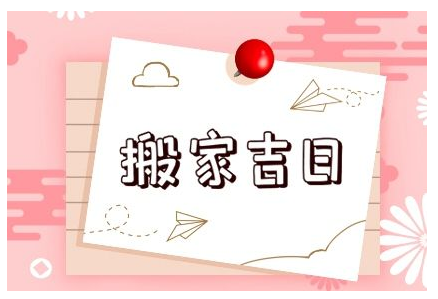 搬家吉日